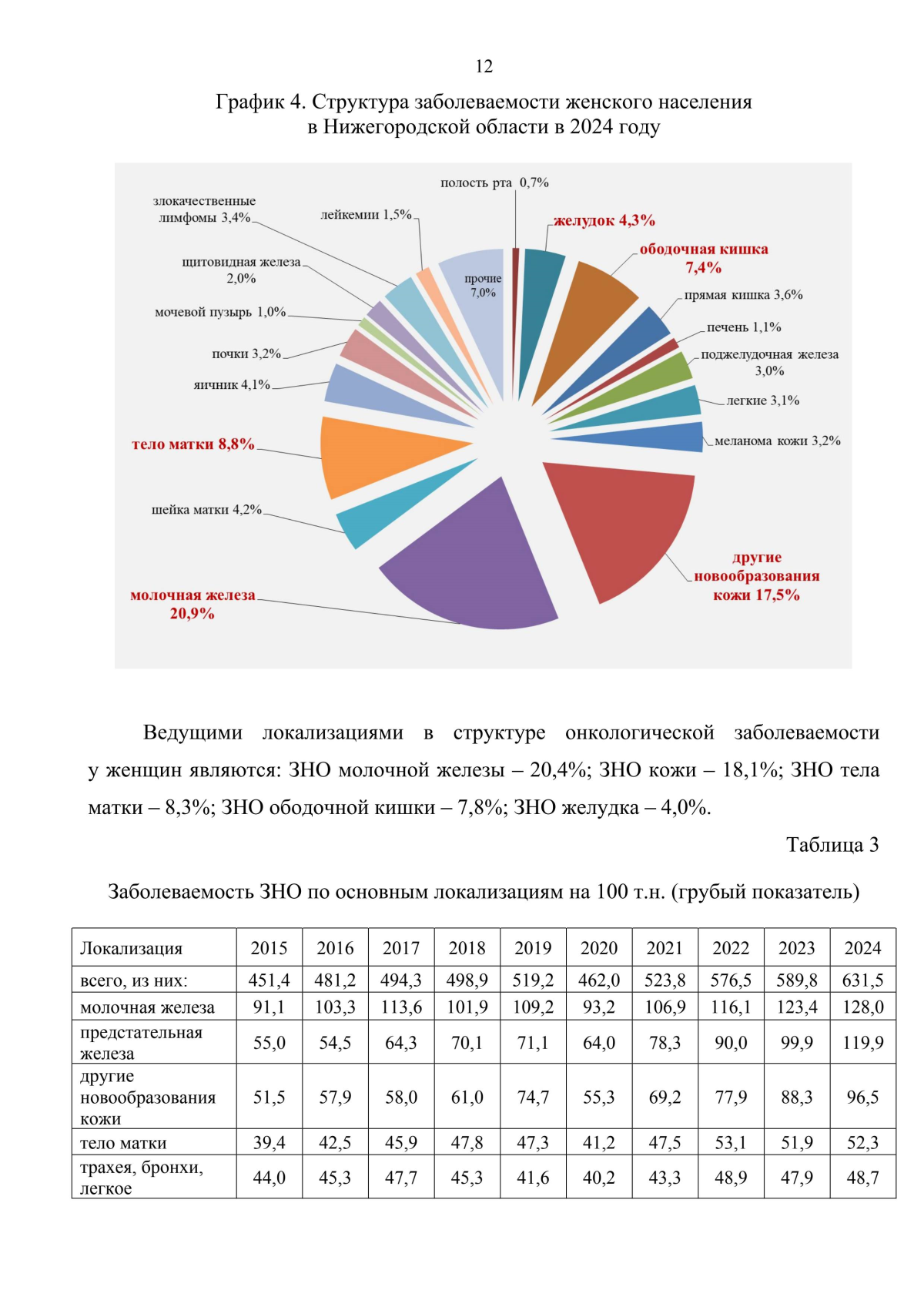 12

График 4. Структура заболеваемости женского населения в Нижегородской области в 2024 году

полость рта 0,7%

желудок 4,3%

ободочная кишка 7,4%

прямая кишка 3,6%

печень 1,1%

поджелудочная железа 3,0%

легкие 3,1%

меланома кожи 3,2%

другие новообразования кожи 17,5%

молочная железа 20,9%

шейка матки 4,2%

тело матки 8,8%

яичник 4,1%

почки 3,2%

мочевой пузырь 1,0%

щитовидная железа 2,0%

злокачественные лимфомы 3,4%

лейкемии 1,5%

прочие 7,0%

Ведущими локализациями в структуре онкологической заболеваемости у женщин являются: ЗНО молочной железы – 20,4%; ЗНО кожи – 18,1%; ЗНО тела матки – 8,3%; ЗНО ободочной кишки – 7,8%; ЗНО желудка – 4,0%.

Таблица 3

Заболеваемость ЗНО по основным локализациям на 100 т.н. (грубый показатель)

| Локализация | 2015 | 2016 | 2017 | 2018 | 2019 | 2020 | 2021 | 2022 | 2023 | 2024 |
|---|---|---|---|---|---|---|---|---|---|---|
| всего, из них: | 451,4 | 481,2 | 494,3 | 498,9 | 519,2 | 462,0 | 523,8 | 576,5 | 589,8 | 631,5 |
| молочная железа | 91,1 | 103,3 | 113,6 | 101,9 | 109,2 | 93,2 | 106,9 | 116,1 | 123,4 | 128,0 |
| предстательная железа | 55,0 | 54,5 | 64,3 | 70,1 | 71,1 | 64,0 | 78,3 | 90,0 | 99,9 | 119,9 |
| другие новообразования кожи | 51,5 | 57,9 | 58,0 | 61,0 | 74,7 | 55,3 | 69,2 | 77,9 | 88,3 | 96,5 |
| тело матки | 39,4 | 42,5 | 45,9 | 47,8 | 47,3 | 41,2 | 47,5 | 53,1 | 51,9 | 52,3 |
| трахея, бронхи, легкое | 44,0 | 45,3 | 47,7 | 45,3 | 41,6 | 40,2 | 43,3 | 48,9 | 47,9 | 48,7 |